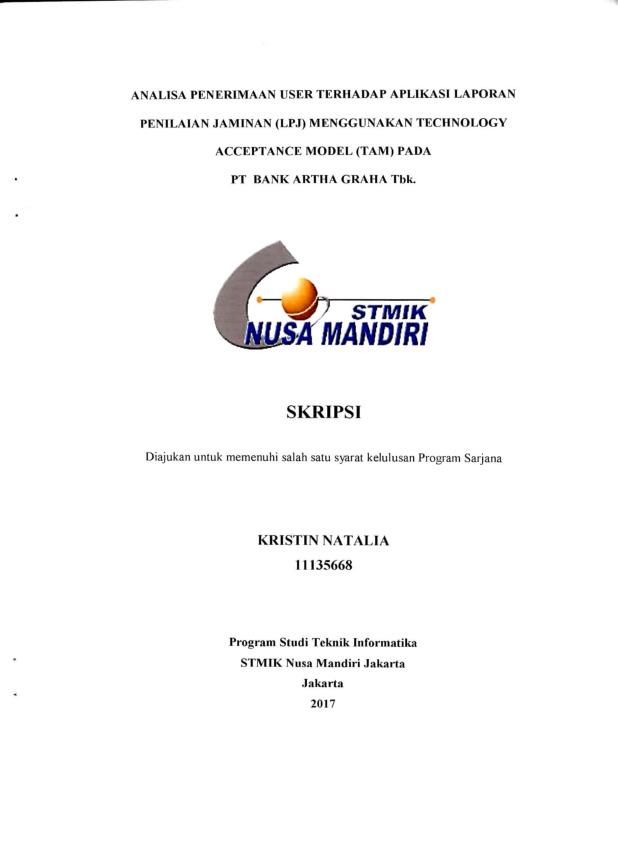 ANALISA PENERIMAAN USER TERHADAP APLIKASI LAPORAN PENILAIAN JAMINAN (LPJ) MENGGUNAKAN TECHNOLOGY ACCEPTANCE MODEL (TAM) PADA PT BANK ARTHA GRAHA Tbk.

STMIK
NUSA MANDIRI

SKRIPSI

Diajukan untuk memenuhi salah satu syarat kelulusan Program Sarjana

KRISTIN NATALIA
11135668

Program Studi Teknik Informatika
STMIK Nusa Mandiri Jakarta
Jakarta
2017